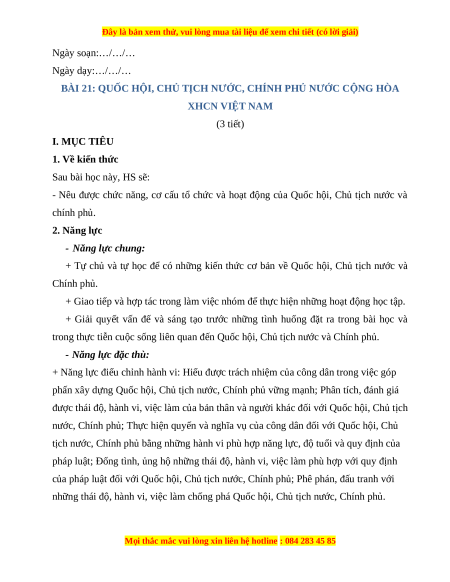 Đây là bản xem thử, vui lòng mua tài liệu để xem chi tiết (có lời giải)

Ngày soạn:…/…/…

Ngày dạy:…/…/…

BÀI 21: QUỐC HỘI, CHỦ TỊCH NƯỚC, CHÍNH PHỦ NƯỚC CỘNG HÒA XHCN VIỆT NAM

(3 tiết)

I. MỤC TIÊU

1. Về kiến thức

Sau bài học này, HS sẽ:

- Nêu được chức năng, cơ cấu tổ chức và hoạt động của Quốc hội, Chủ tịch nước và chính phủ.

2. Năng lực

- Năng lực chung:

+ Tự chủ và tự học để có những kiến thức cơ bản về Quốc hội, Chủ tịch nước và Chính phủ.

+ Giao tiếp và hợp tác trong làm việc nhóm để thực hiện những hoạt động học tập.

+ Giải quyết vấn đề và sáng tạo trước những tình huống đặt ra trong bài học và trong thực tiễn cuộc sống liên quan đến Quốc hội, Chủ tịch nước và Chính phủ.

- Năng lực đặc thù:

+ Năng lực điều chỉnh hành vi: Hiểu được trách nhiệm của công dân trong việc góp phần xây dựng Quốc hội, Chủ tịch nước, Chính phủ vững mạnh; Phân tích, đánh giá được thái độ, hành vi, việc làm của bản thân và người khác đối với Quốc hội, Chủ tịch nước, Chính phủ; Thực hiện quyền và nghĩa vụ của công dân đối với Quốc hội, Chủ tịch nước, Chính phủ bằng những hành vi phù hợp năng lực, độ tuổi và quy định của pháp luật; Đồng tình, ủng hộ những thái độ, hành vi, việc làm phù hợp với quy định của pháp luật đối với Quốc hội, Chủ tịch nước, Chính phủ; Phê phán, đấu tranh với những thái độ, hành vi, việc làm chống phá Quốc hội, Chủ tịch nước, Chính phủ.

Mọi thắc mắc vui lòng xin liên hệ hotline : 084 283 45 85